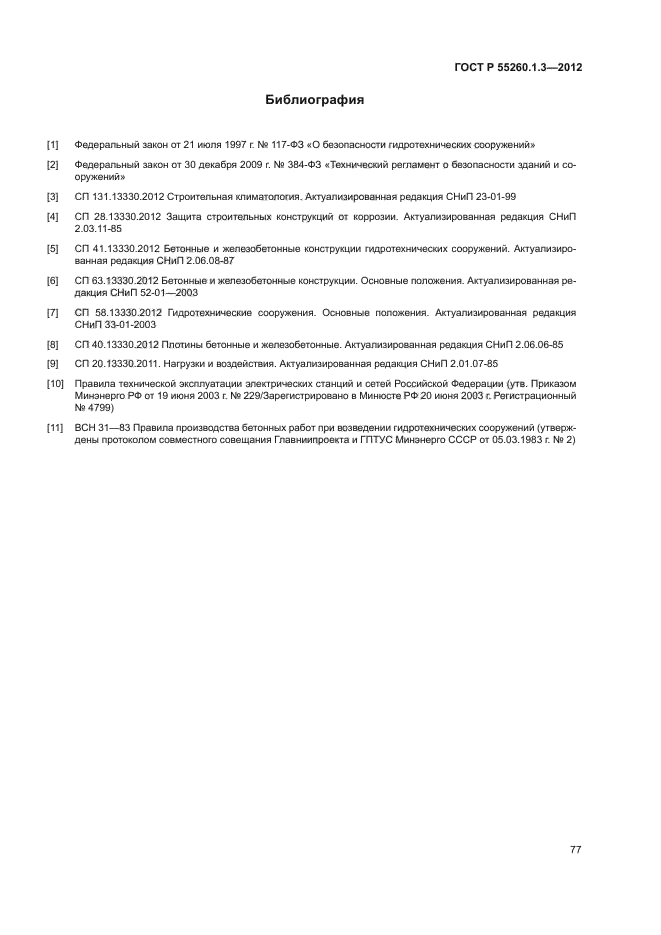 ГОСТ Р 55260.1.3—2012

Библиография

[1] Федеральный закон от 21 июля 1997 г. № 117-ФЗ «О безопасности гидротехнических сооружений»

[2] Федеральный закон от 30 декабря 2009 г. № 384-ФЗ «Технический регламент о безопасности зданий и сооружений»

[3] СП 131.13330.2012 Строительная климатология. Актуализированная редакция СНиП 23-01-99

[4] СП 28.13330.2012 Защита строительных конструкций от коррозии. Актуализированная редакция СНиП 2.03.11-85

[5] СП 41.13330.2012 Бетонные и железобетонные конструкции гидротехнических сооружений. Актуализированная редакция СНиП 2.06.08-87

[6] СП 63.13330.2012 Бетонные и железобетонные конструкции. Основные положения. Актуализированная редакция СНиП 52-01—2003

[7] СП 58.13330.2012 Гидротехнические сооружения. Основные положения. Актуализированная редакция СНиП 33-01-2003

[8] СП 40.13330.2012 Плотины бетонные и железобетонные. Актуализированная редакция СНиП 2.06.06-85

[9] СП 20.13330.2011. Нагрузки и воздействия. Актуализированная редакция СНиП 2.01.07-85

[10] Правила технической эксплуатации электрических станций и сетей Российской Федерации (утв. Приказом Минэнерго РФ от 19 июня 2003 г. № 229/Зарегистрировано в Минюсте РФ 20 июня 2003 г. Регистрационный № 4799)

[11] ВСН 31—83 Правила производства бетонных работ при возведении гидротехнических сооружений (утверждены протоколом совместного совещания Главниипроекта и ГПТУС Минэнерго СССР от 05.03.1983 г. № 2)

77